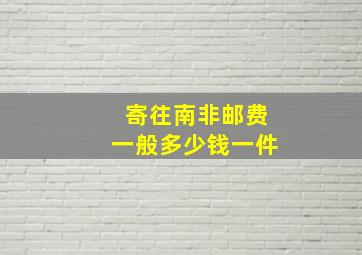 寄往南非邮费
一般多少钱一件